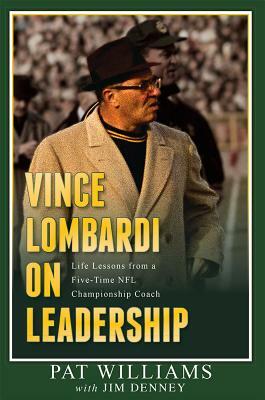 VINCE LOMBARDI ON LEADERSHIP

Life Lessons from a Five-Time NFL Championship Coach

PAT WILLIAMS
with JIM DENNEY